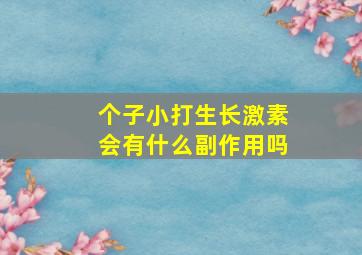 个子小打生长激素会有什么副作用吗